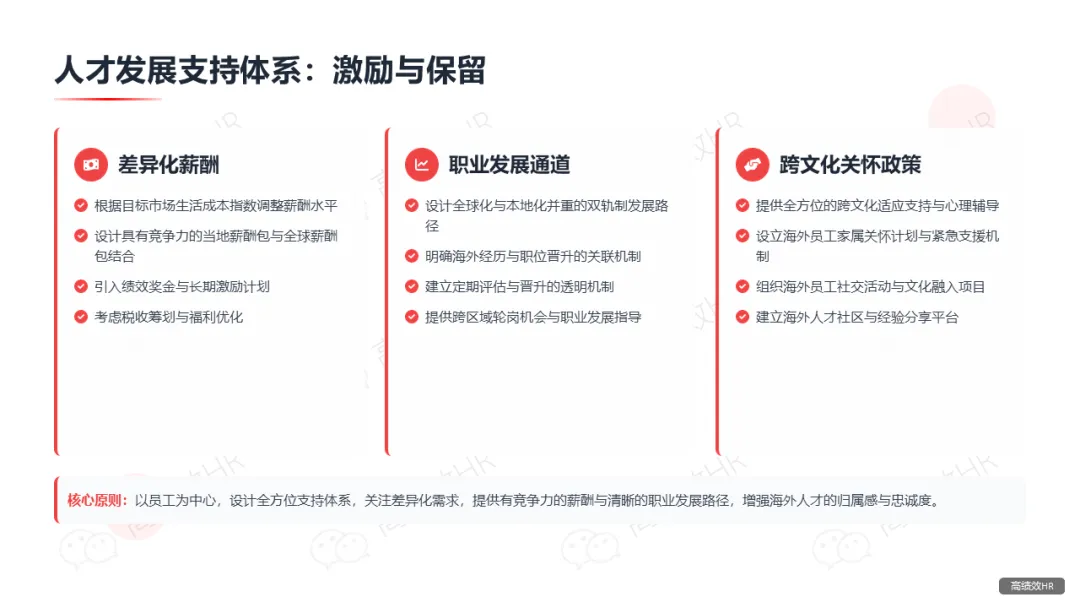 人才发展支持体系：激励与保留

差异化薪酬

根据目标市场生活成本指数调整薪酬水平

设计具有竞争力的当地薪酬包与全球薪酬包结合

引入绩效奖金与长期激励计划

考虑税收筹划与福利优化

职业发展通道

设计全球化与本地化并重的双轨制发展路径

明确海外经历与职位晋升的关联机制

建立定期评估与晋升的透明机制

提供跨区域轮岗机会与职业发展指导

跨文化关怀政策

提供全方位的跨文化适应支持与心理辅导

设立海外员工家属关怀计划与紧急支援机制

组织海外员工社交活动与文化融入项目

建立海外人才社区与经验分享平台

核心原则：以员工为中心，设计全方位支持体系，关注差异化需求，提供有竞争力的薪酬与清晰的职业发展路径，增强海外人才的归属感与忠诚度。

高绩效HR